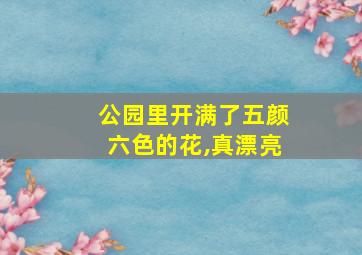 公园里开满了五颜六色的花,真漂亮